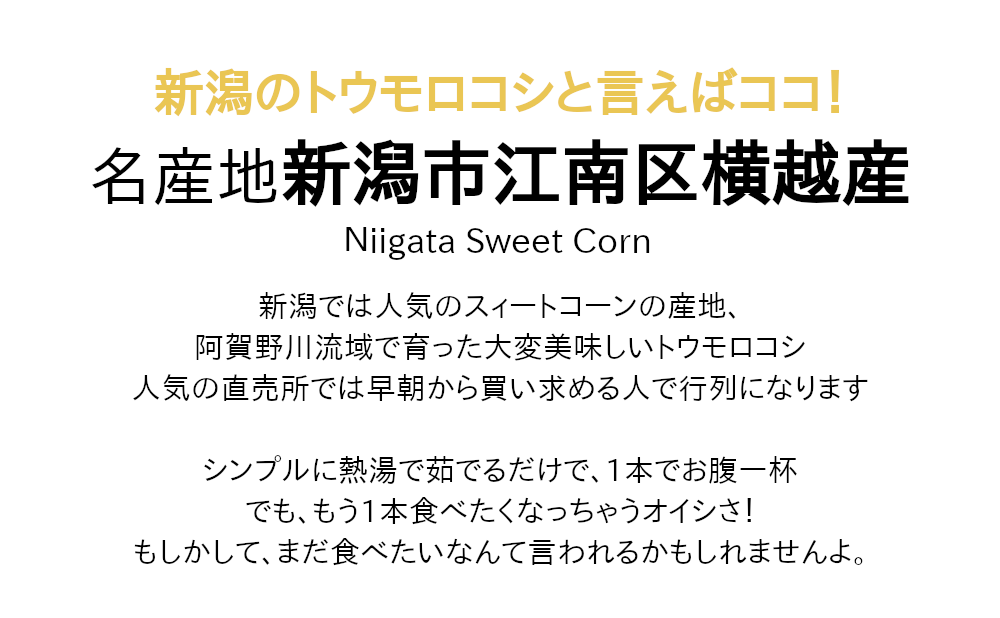 新潟のトウモロコシと言えばココ!
名産地新潟市江南区横越産
Niigata Sweet Corn

新潟では人気のスィートコーンの産地、
阿賀野川流域で育った大変美味しいトウモロコシ
人気の直売所では早朝から買い求める人で行列になります

シンプルに熱湯で茹でるだけで、1本でお腹一杯
でも、もう1本食べたくなっちゃうオイシさ!
もしかして、まだ食べたいなんて言われるかもしれませんよ。